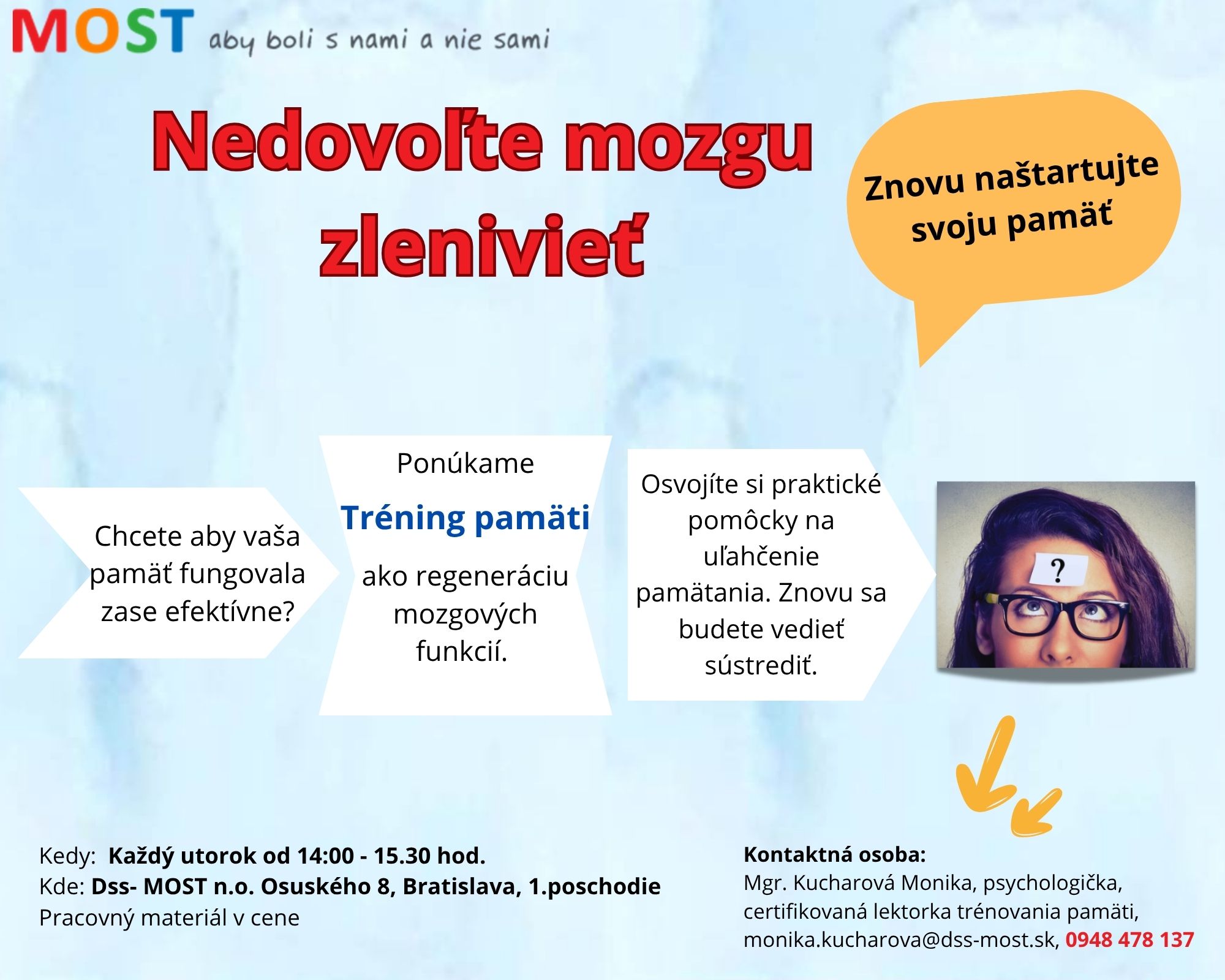 MOST aby boli s nami a nie sami

Nedovoľte mozgu zlenivieť

Znovu naštartujte svoju pamäť

Chcete aby vaša pamäť fungovala zase efektívne?

Ponúkame

Tréning pamäti

ako regeneráciu mozgových funkcií.

Osvojíte si praktické pomôcky na uľahčenie pamätania. Znovu sa budete vedieť sústrediť.

?

Kedy: Každý utorok od 14:00 - 15.30 hod.
Kde: Dss- MOST n.o. Osuského 8, Bratislava, 1.poschodie
Pracovný materiál v cene

Kontaktná osoba:
Mgr. Kucharová Monika, psychologička,
certifikovaná lektorka trénovania pamäti,
monika.kucharova@dss-most.sk, 0948 478 137